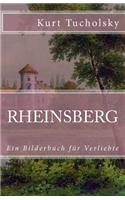 Kurt Tucholsky

RHEINSBERG

Ein Bilderbuch für Verliebte